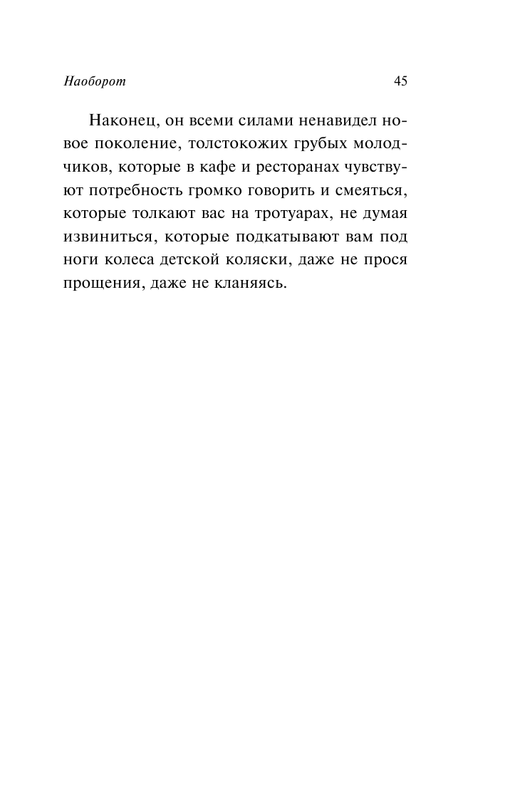 Наоборот 45

Наконец, он всеми силами ненавидел новое поколение, толстокожих грубых молодчиков, которые в кафе и ресторанах чувствуют потребность громко говорить и смеяться, которые толкают вас на тротуарах, не думая извиниться, которые подкатывают вам под ноги колеса детской коляски, даже не прося прощения, даже не кланяясь.